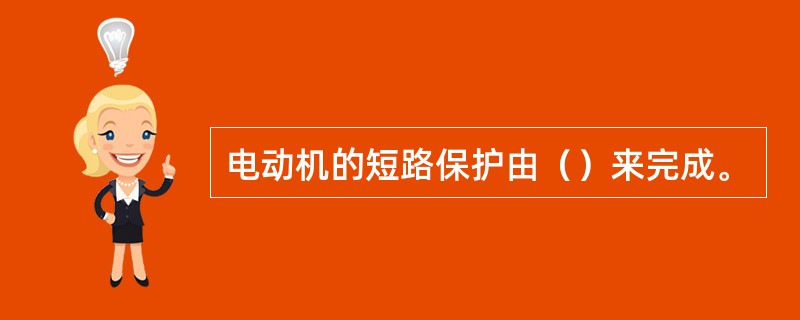 电动机的短路保护由（）来完成。